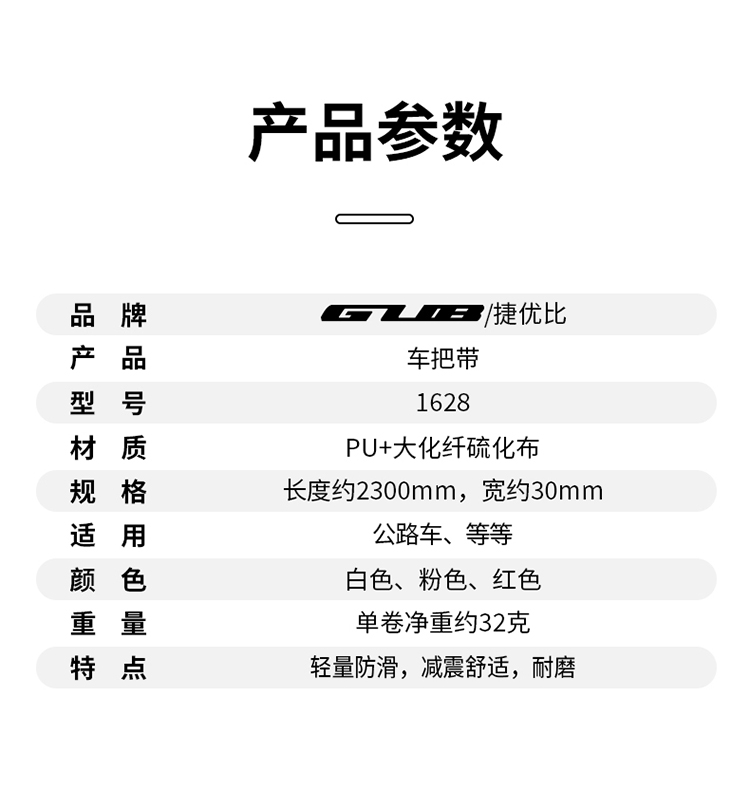 产品参数

品 牌 GUB/捷优比
产 品 车把带
型 号 1628
材 质 PU+大化纤硫化布
规 格 长度约2300mm，宽约30mm
适 用 公路车、等等
颜 色 白色、粉色、红色
重 量 单卷净重约32克
特 点 轻量防滑，减震舒适，耐磨